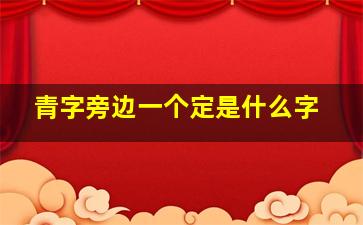 青字旁边一个定是什么字